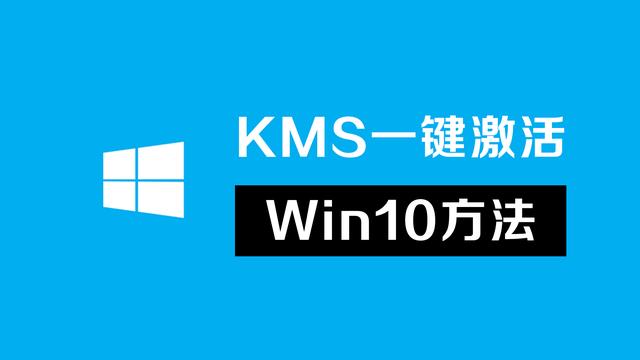 KMS一键激活

Win10方法